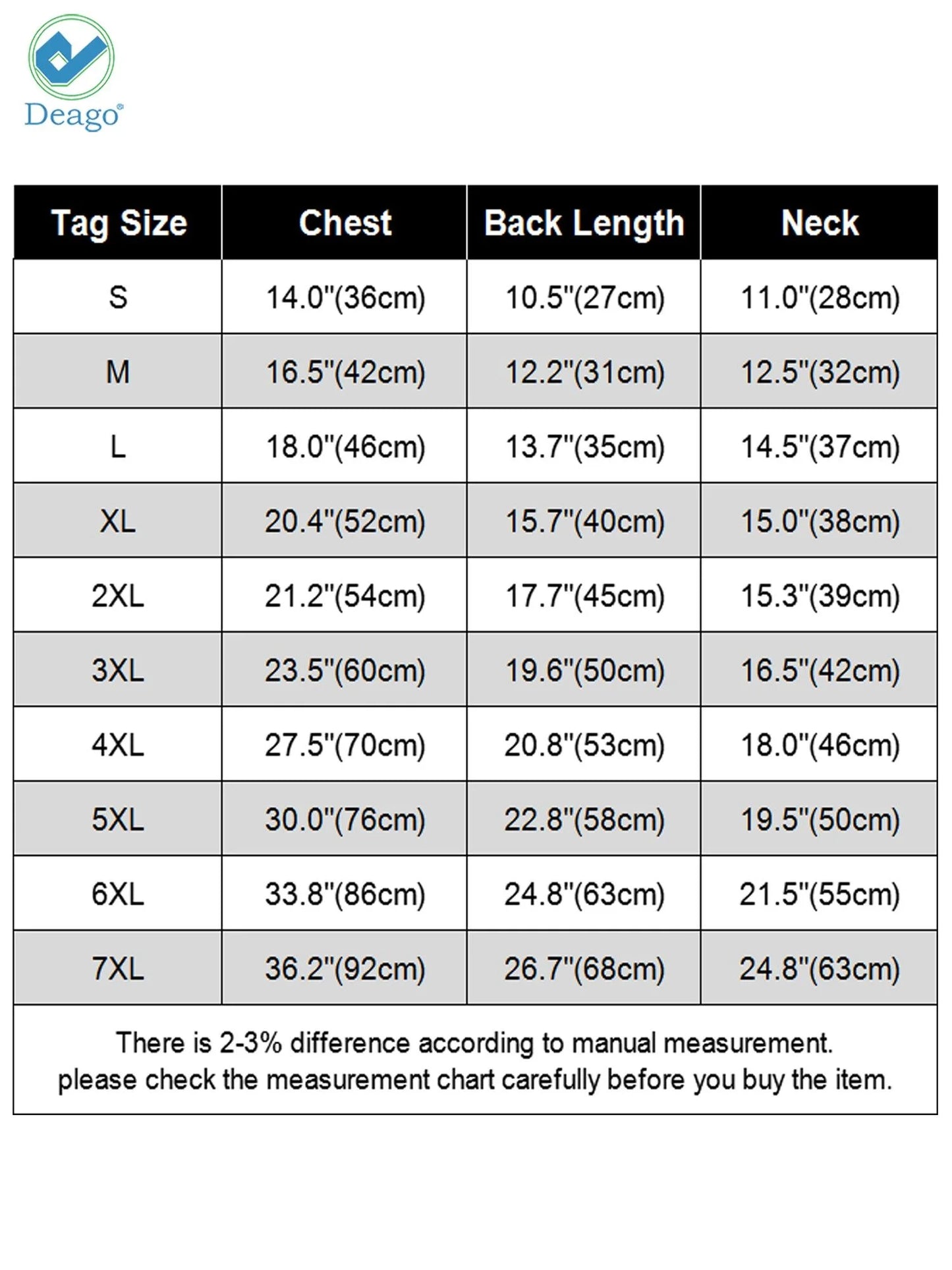 Deago®

| Tag Size | Chest | Back Length | Neck |
|---|---|---|---|
| S | 14.0"(36cm) | 10.5"(27cm) | 11.0"(28cm) |
| M | 16.5"(42cm) | 12.2"(31cm) | 12.5"(32cm) |
| L | 18.0"(46cm) | 13.7"(35cm) | 14.5"(37cm) |
| XL | 20.4"(52cm) | 15.7"(40cm) | 15.0"(38cm) |
| 2XL | 21.2"(54cm) | 17.7"(45cm) | 15.3"(39cm) |
| 3XL | 23.5"(60cm) | 19.6"(50cm) | 16.5"(42cm) |
| 4XL | 27.5"(70cm) | 20.8"(53cm) | 18.0"(46cm) |
| 5XL | 30.0"(76cm) | 22.8"(58cm) | 19.5"(50cm) |
| 6XL | 33.8"(86cm) | 24.8"(63cm) | 21.5"(55cm) |
| 7XL | 36.2"(92cm) | 26.7"(68cm) | 24.8"(63cm) |

There is 2-3% difference according to manual measurement.
please check the measurement chart carefully before you buy the item.